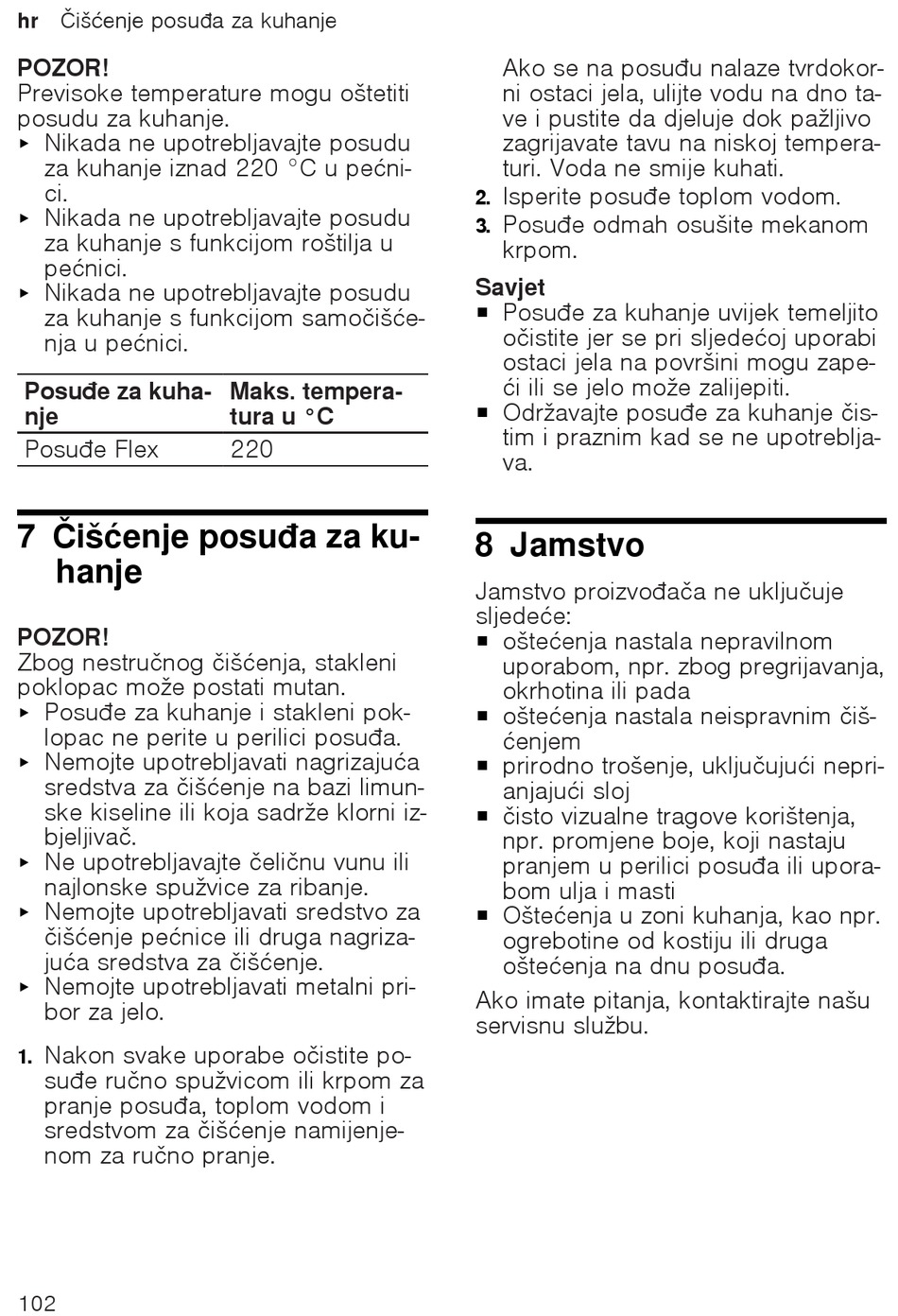 hr Čišćenje posuđa za kuhanje

POZOR!
Previsoke temperature mogu oštetiti posudu za kuhanje.
▸ Nikada ne upotrebljavajte posudu za kuhanje iznad 220 °C u pećnici.
▸ Nikada ne upotrebljavajte posudu za kuhanje s funkcijom roštilja u pećnici.
▸ Nikada ne upotrebljavajte posudu za kuhanje s funkcijom samočišćenja u pećnici.

| Posuđe za kuhanje | Maks. temperatura u °C |
|---|---|
| Posuđe Flex | 220 |

7 Čišćenje posuđa za kuhanje

POZOR!
Zbog nestručnog čišćenja, stakleni poklopac može postati mutan.
▸ Posuđe za kuhanje i stakleni poklopac ne perite u perilici posuđa.
▸ Nemojte upotrebljavati nagrizajuća sredstva za čišćenje na bazi limunske kiseline ili koja sadrže klorni izbjeljivač.
▸ Ne upotrebljavajte čeličnu vunu ili najlonske spužvice za ribanje.
▸ Nemojte upotrebljavati sredstvo za čišćenje pećnice ili druga nagrizajuća sredstva za čišćenje.
▸ Nemojte upotrebljavati metalni pribor za jelo.

1. Nakon svake uporabe očistite posuđe ručno spužvicom ili krpom za pranje posuđa, toplom vodom i sredstvom za čišćenje namijenjenom za ručno pranje.

Ako se na posuđu nalaze tvrdokorni ostaci jela, ulijte vodu na dno tave i pustite da djeluje dok pažljivo zagrijavate tavu na niskoj temperaturi. Voda ne smije kuhati.
2. Isperite posuđe toplom vodom.
3. Posuđe odmah osušite mekanom krpom.

Savjet
■ Posuđe za kuhanje uvijek temeljito očistite jer se pri sljedećoj uporabi ostaci jela na površini mogu zapeći ili se jelo može zalijepiti.
■ Održavajte posuđe za kuhanje čistim i praznim kad se ne upotrebljava.

8 Jamstvo

Jamstvo proizvođača ne uključuje sljedeće:
■ oštećenja nastala nepravilnom uporabom, npr. zbog pregrijavanja, okrhotina ili pada
■ oštećenja nastala neispravnim čišćenjem
■ prirodno trošenje, uključujući neprianjajući sloj
■ čisto vizualne tragove korištenja, npr. promjene boje, koji nastaju pranjem u perilici posuđa ili uporabom ulja i masti
■ Oštećenja u zoni kuhanja, kao npr. ogrebotine od kostiju ili druga oštećenja na dnu posuđa.

Ako imate pitanja, kontaktirajte našu servisnu službu.

102